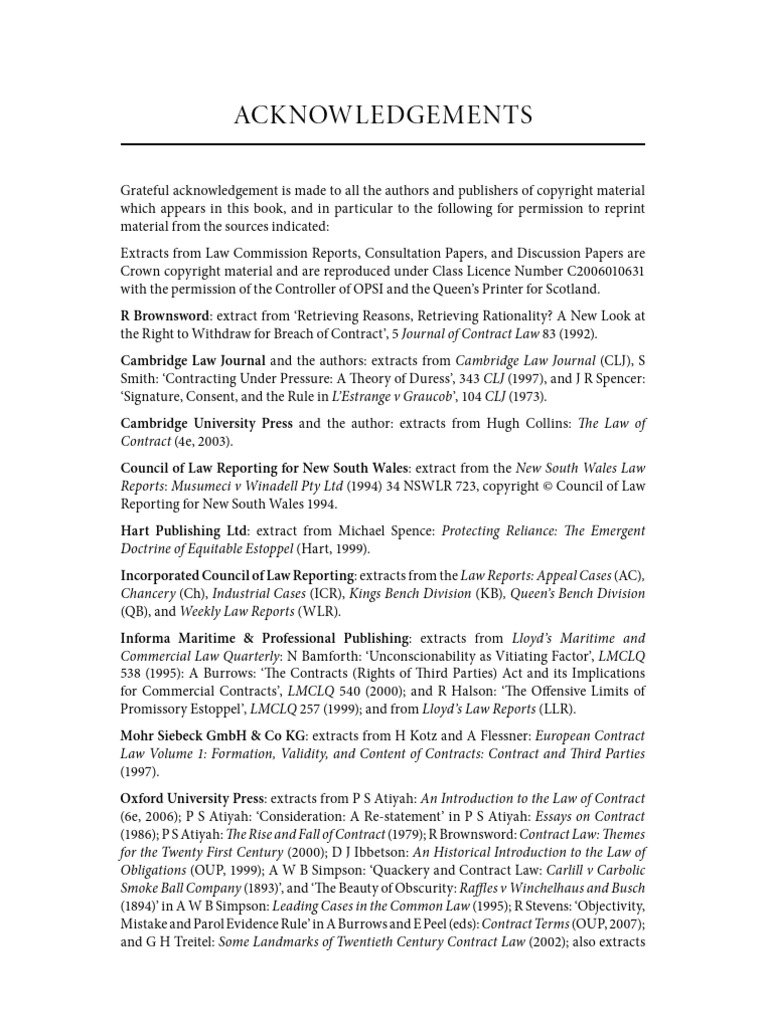 ACKNOWLEDGEMENTS

Grateful acknowledgement is made to all the authors and publishers of copyright material which appears in this book, and in particular to the following for permission to reprint material from the sources indicated:

Extracts from Law Commission Reports, Consultation Papers, and Discussion Papers are Crown copyright material and are reproduced under Class Licence Number C2006010631 with the permission of the Controller of OPSI and the Queen's Printer for Scotland.

R Brownsword: extract from 'Retrieving Reasons, Retrieving Rationality? A New Look at the Right to Withdraw for Breach of Contract', 5 Journal of Contract Law 83 (1992).

Cambridge Law Journal and the authors: extracts from Cambridge Law Journal (CLJ), S Smith: 'Contracting Under Pressure: A Theory of Duress', 343 CLJ (1997), and J R Spencer: 'Signature, Consent, and the Rule in L'Estrange v Graucob', 104 CLJ (1973).

Cambridge University Press and the author: extracts from Hugh Collins: The Law of Contract (4e, 2003).

Council of Law Reporting for New South Wales: extract from the New South Wales Law Reports: Musumeci v Winadell Pty Ltd (1994) 34 NSWLR 723, copyright © Council of Law Reporting for New South Wales 1994.

Hart Publishing Ltd: extract from Michael Spence: Protecting Reliance: The Emergent Doctrine of Equitable Estoppel (Hart, 1999).

Incorporated Council of Law Reporting: extracts from the Law Reports: Appeal Cases (AC), Chancery (Ch), Industrial Cases (ICR), Kings Bench Division (KB), Queen's Bench Division (QB), and Weekly Law Reports (WLR).

Informa Maritime & Professional Publishing: extracts from Lloyd's Maritime and Commercial Law Quarterly: N Bamforth: 'Unconscionability as Vitiating Factor', LMCLQ 538 (1995): A Burrows: 'The Contracts (Rights of Third Parties) Act and its Implications for Commercial Contracts', LMCLQ 540 (2000); and R Halson: 'The Offensive Limits of Promissory Estoppel', LMCLQ 257 (1999); and from Lloyd's Law Reports (LLR).

Mohr Siebeck GmbH & Co KG: extracts from H Kotz and A Flessner: European Contract Law Volume 1: Formation, Validity, and Content of Contracts: Contract and Third Parties (1997).

Oxford University Press: extracts from P S Atiyah: An Introduction to the Law of Contract (6e, 2006); P S Atiyah: 'Consideration: A Re-statement' in P S Atiyah: Essays on Contract (1986); P S Atiyah: The Rise and Fall of Contract (1979); R Brownsword: Contract Law: Themes for the Twenty First Century (2000); D J Ibbetson: An Historical Introduction to the Law of Obligations (OUP, 1999); A W B Simpson: 'Quackery and Contract Law: Carlill v Carbolic Smoke Ball Company (1893)', and 'The Beauty of Obscurity: Raffles v Winchelhaus and Busch (1894)' in A W B Simpson: Leading Cases in the Common Law (1995); R Stevens: 'Objectivity, Mistake and Parol Evidence Rule' in A Burrows and E Peel (eds): Contract Terms (OUP, 2007); and G H Treitel: Some Landmarks of Twentieth Century Contract Law (2002); also extracts